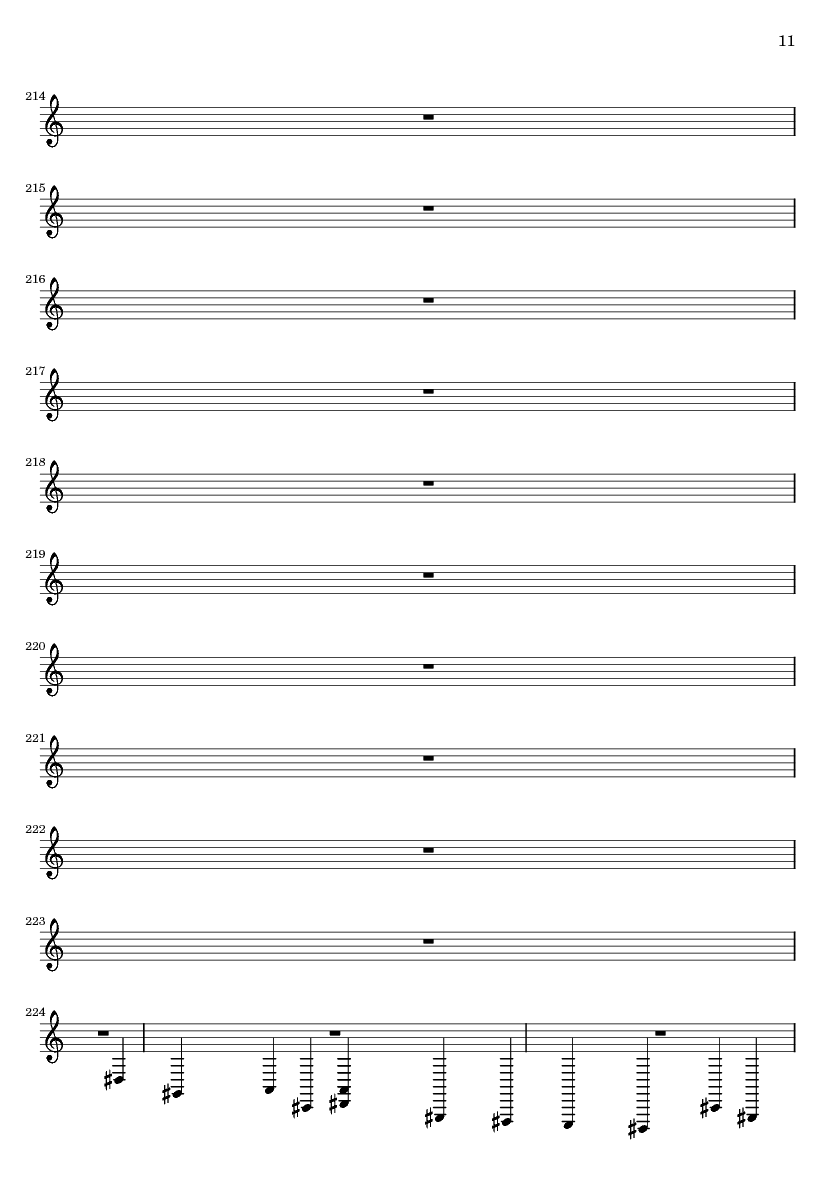 11

214

215

216

217

218

219

220

221

222

223

224